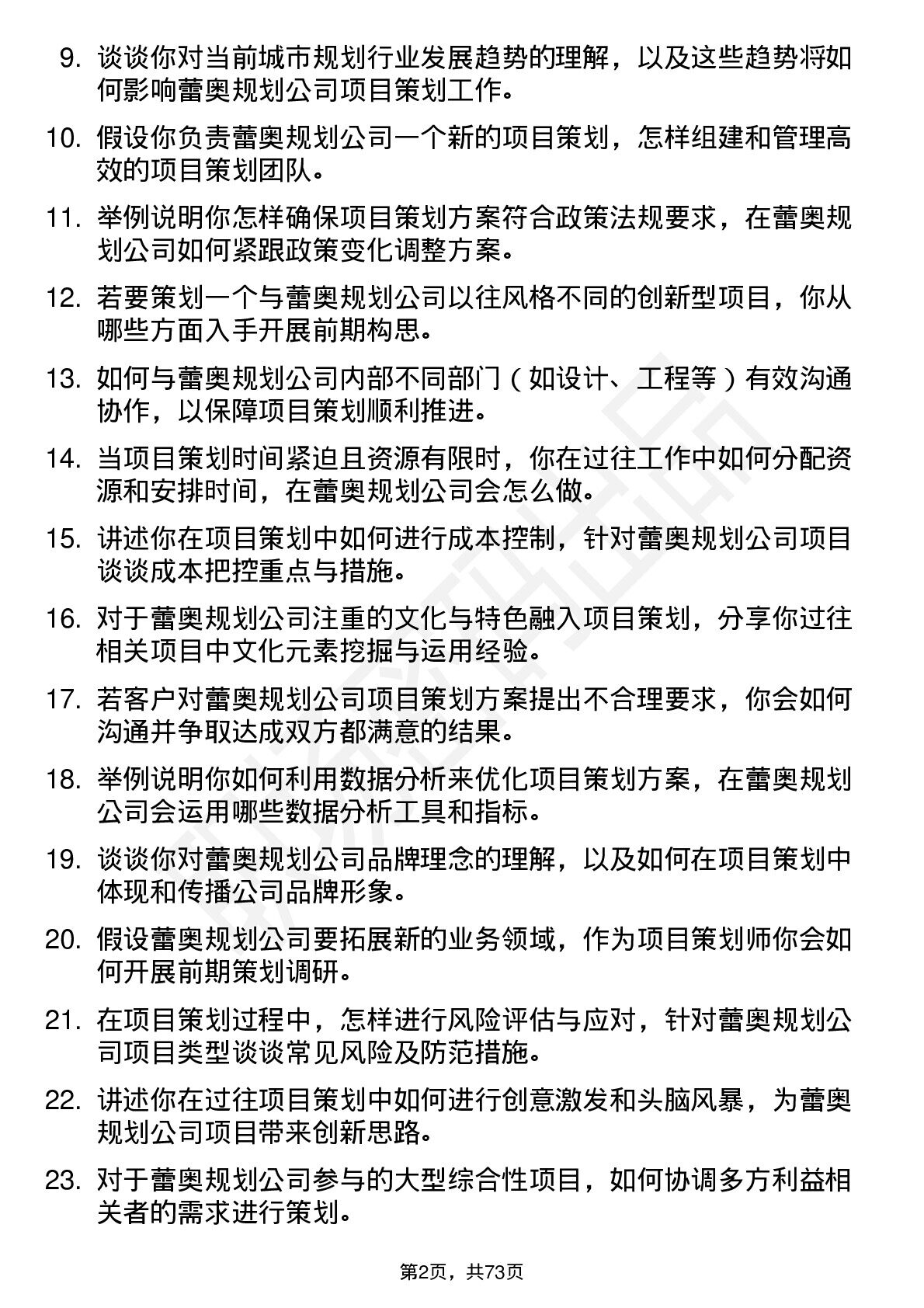 9. 谈谈你对当前城市规划行业发展趋势的理解，以及这些趋势将如何影响蕾奥规划公司项目策划工作。

10. 假设你负责蕾奥规划公司一个新的项目策划，怎样组建和管理高效的项目策划团队。

11. 举例说明你怎样确保项目策划方案符合政策法规要求，在蕾奥规划公司如何紧跟政策变化调整方案。

12. 若要策划一个与蕾奥规划公司以往风格不同的创新型项目，你从哪些方面入手开展前期构思。

13. 如何与蕾奥规划公司内部不同部门（如设计、工程等）有效沟通协作，以保障项目策划顺利推进。

14. 当项目策划时间紧迫且资源有限时，你在过往工作中如何分配资源和安排时间，在蕾奥规划公司会怎么做。

15. 讲述你在项目策划中如何进行成本控制，针对蕾奥规划公司项目谈谈成本把控重点与措施。

16. 对于蕾奥规划公司注重的文化与特色融入项目策划，分享你过往相关项目中文化元素挖掘与运用经验。

17. 若客户对蕾奥规划公司项目策划方案提出不合理要求，你会如何沟通并争取达成双方都满意的结果。

18. 举例说明你如何利用数据分析来优化项目策划方案，在蕾奥规划公司会运用哪些数据分析工具和指标。

19. 谈谈你对蕾奥规划公司品牌理念的理解，以及如何在项目策划中体现和传播公司品牌形象。

20. 假设蕾奥规划公司要拓展新的业务领域，作为项目策划师你会如何开展前期策划调研。

21. 在项目策划过程中，怎样进行风险评估与应对，针对蕾奥规划公司项目类型谈谈常见风险及防范措施。

22. 讲述你在过往项目策划中如何进行创意激发和头脑风暴，为蕾奥规划公司项目带来创新思路。

23. 对于蕾奥规划公司参与的大型综合性项目，如何协调多方利益相关者的需求进行策划。

第2页，共73页